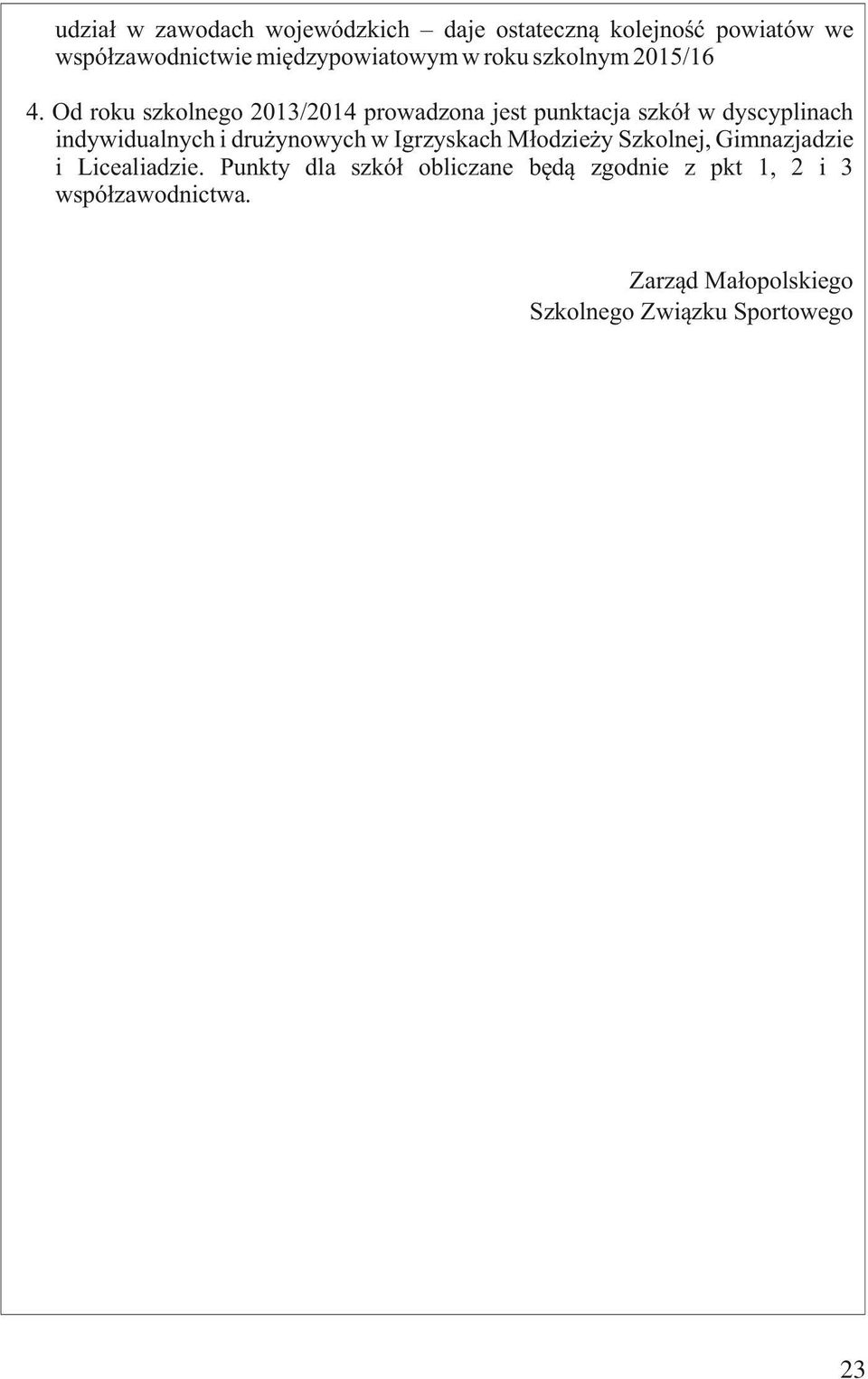 udział w zawodach wojewódzkich – daje ostateczną kolejność powiatów we współzawodnictwie międzypowiatowym w roku szkolnym 2015/16

4. Od roku szkolnego 2013/2014 prowadzona jest punktacja szkół w dyscyplinach indywidualnych i drużynowych w Igrzyskach Młodzieży Szkolnej, Gimnazjadzie i Licealiadzie. Punkty dla szkół obliczane będą zgodnie z pkt 1, 2 i 3 współzawodnictwa.

Zarząd Małopolskiego
Szkolnego Związku Sportowego

23